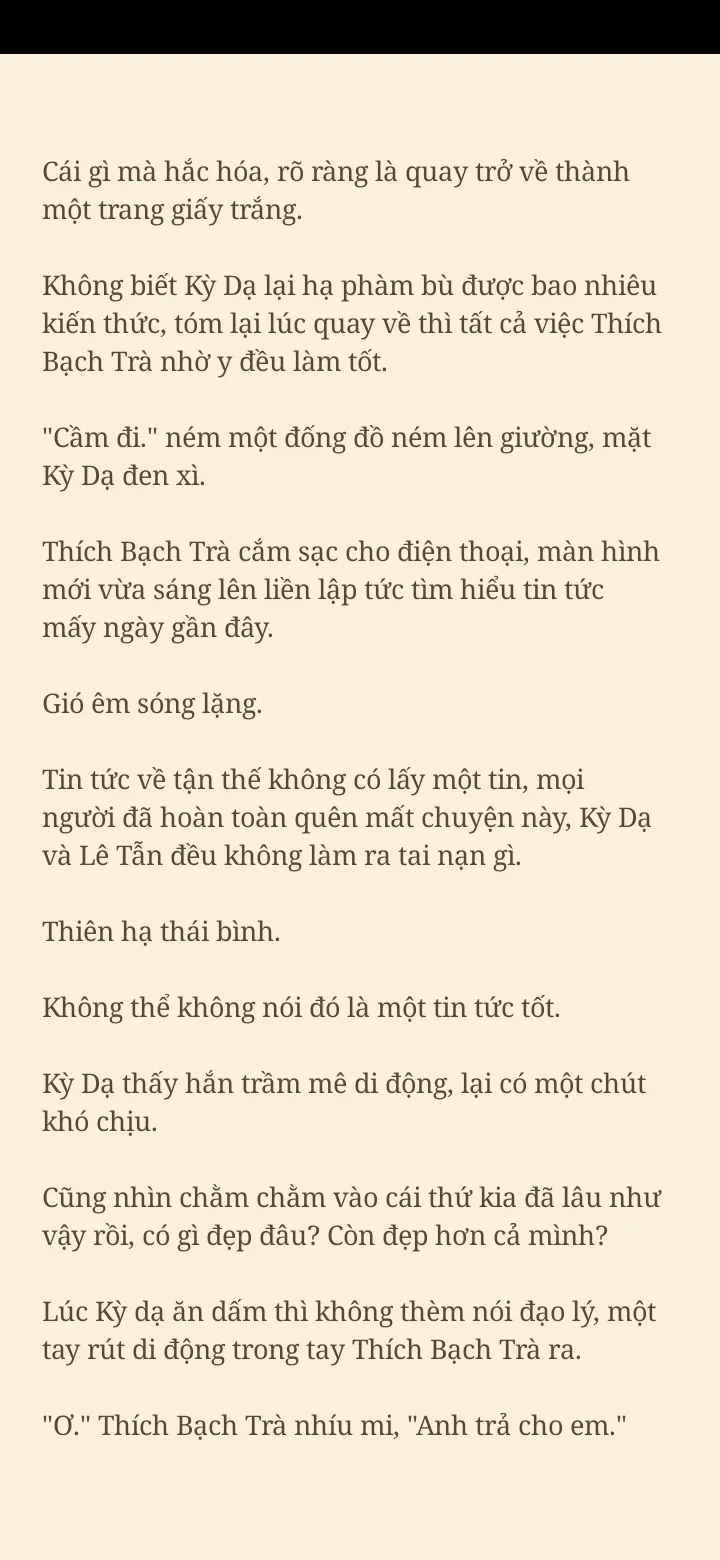 Cái gì mà hắc hóa, rõ ràng là quay trở về thành một trang giấy trắng.

Không biết Kỳ Dạ lại hạ phàm bù được bao nhiêu kiến thức, tóm lại lúc quay về thì tất cả việc Thích Bạch Trà nhờ y đều làm tốt.

"Cầm đi." ném một đống đồ ném lên giường, mặt Kỳ Dạ đen xì.

Thích Bạch Trà cắm sạc cho điện thoại, màn hình mới vừa sáng lên liền lập tức tìm hiểu tin tức mấy ngày gần đây.

Gió êm sóng lặng.

Tin tức về tận thế không có lấy một tin, mọi người đã hoàn toàn quên mất chuyện này, Kỳ Dạ và Lê Tẫn đều không làm ra tai nạn gì.

Thiên hạ thái bình.

Không thể không nói đó là một tin tức tốt.

Kỳ Dạ thấy hắn trầm mê di động, lại có một chút khó chịu.

Cũng nhìn chằm chằm vào cái thứ kia đã lâu như vậy rồi, có gì đẹp đâu? Còn đẹp hơn cả mình?

Lúc Kỳ dạ ăn dấm thì không thèm nói đạo lý, một tay rút di động trong tay Thích Bạch Trà ra.

"Ơ." Thích Bạch Trà nhíu mi, "Anh trả cho em."